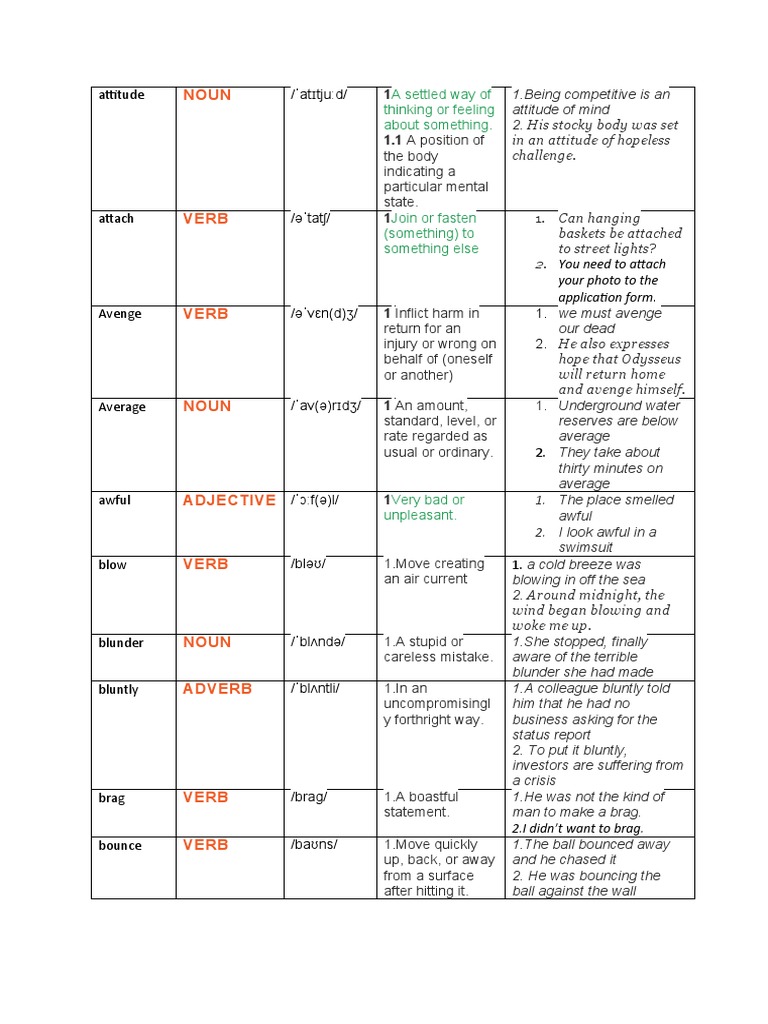 | attitude | NOUN | /ˈatɪtjuːd/ | 1A settled way of thinking or feeling about something. 1.1 A position of the body indicating a particular mental state. | 1.Being competitive is an attitude of mind 2. His stocky body was set in an attitude of hopeless challenge. |
|---|---|---|---|---|
| attach | VERB | /əˈtatʃ/ | 1Join or fasten (something) to something else | 1. Can hanging baskets be attached to street lights? 2. You need to attach your photo to the application form. |
| Avenge | VERB | /əˈvɛn(d)ʒ/ | 1 Inflict harm in return for an injury or wrong on behalf of (oneself or another) | 1. we must avenge our dead 2. He also expresses hope that Odysseus will return home and avenge himself. |
| Average | NOUN | /ˈav(ə)rɪdʒ/ | 1 An amount, standard, level, or rate regarded as usual or ordinary. | 1. Underground water reserves are below average 2. They take about thirty minutes on average |
| awful | ADJECTIVE | /ˈɔːf(ə)l/ | 1Very bad or unpleasant. | 1. The place smelled awful 2. I look awful in a swimsuit |
| blow | VERB | /bləʊ/ | 1.Move creating an air current | 1. a cold breeze was blowing in off the sea 2. Around midnight, the wind began blowing and woke me up. |
| blunder | NOUN | /ˈblʌndə/ | 1.A stupid or careless mistake. | 1.She stopped, finally aware of the terrible blunder she had made |
| bluntly | ADVERB | /ˈblʌntli/ | 1.In an uncompromisingly forthright way. | 1.A colleague bluntly told him that he had no business asking for the status report 2. To put it bluntly, investors are suffering from a crisis |
| brag | VERB | /brag/ | 1.A boastful statement. | 1.He was not the kind of man to make a brag. 2.I didn't want to brag. |
| bounce | VERB | /baʊns/ | 1.Move quickly up, back, or away from a surface after hitting it. | 1.The ball bounced away and he chased it 2. He was bouncing the ball against the wall |